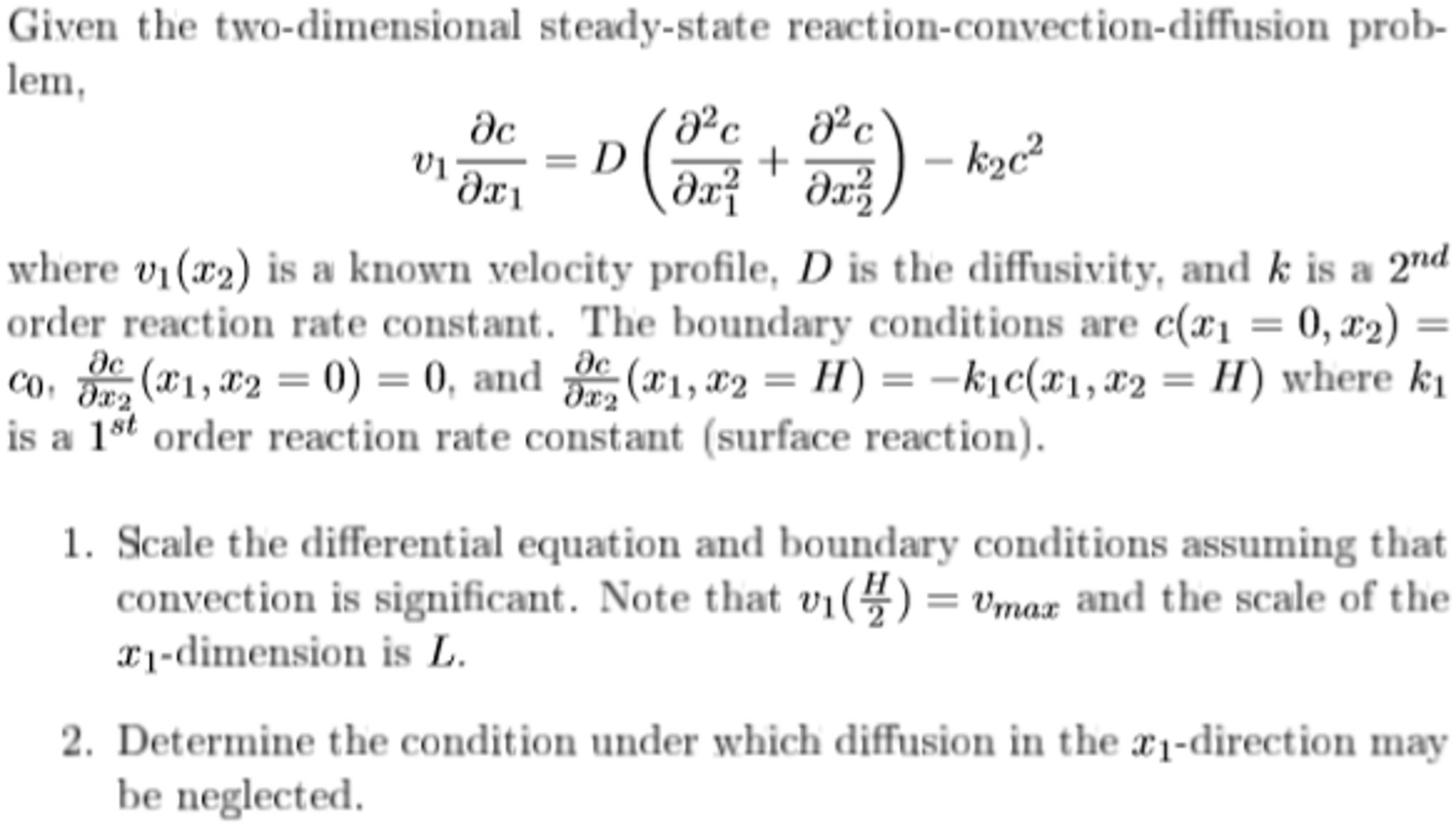 Given the two-dimensional steady-state reaction-convection-diffusion problem,

$$v_1 \frac{\partial c}{\partial x_1} = D\left(\frac{\partial^2 c}{\partial x_1^2} + \frac{\partial^2 c}{\partial x_2^2}\right) - k_2 c^2$$

where $v_1(x_2)$ is a known velocity profile, $D$ is the diffusivity, and $k$ is a $2^{nd}$ order reaction rate constant. The boundary conditions are $c(x_1 = 0, x_2) = c_0$, $\frac{\partial c}{\partial x_2}(x_1, x_2 = 0) = 0$, and $\frac{\partial c}{\partial x_2}(x_1, x_2 = H) = -k_1 c(x_1, x_2 = H)$ where $k_1$ is a $1^{st}$ order reaction rate constant (surface reaction).

1. Scale the differential equation and boundary conditions assuming that convection is significant. Note that $v_1(\frac{H}{2}) = v_{max}$ and the scale of the $x_1$-dimension is $L$.

2. Determine the condition under which diffusion in the $x_1$-direction may be neglected.